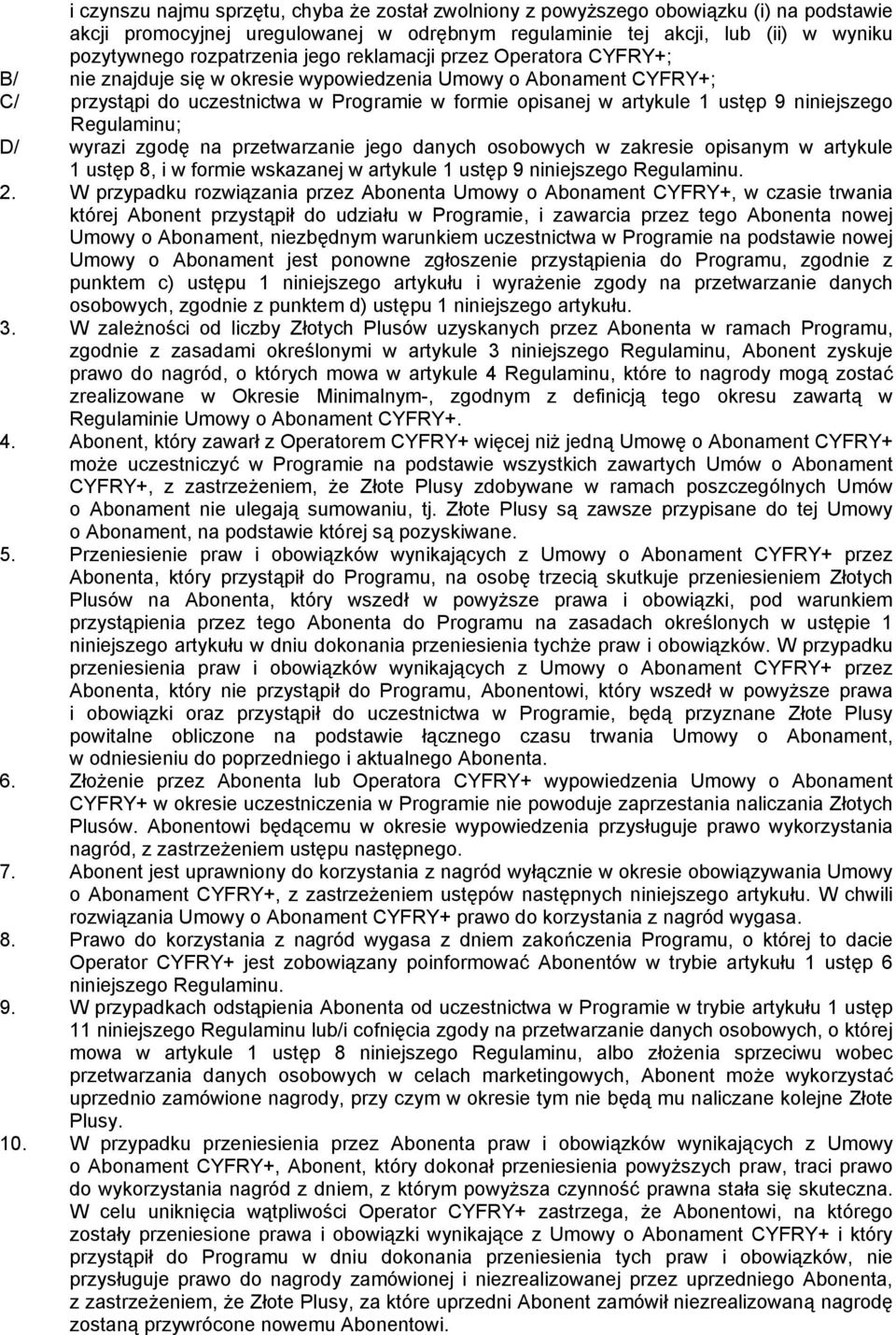 i czynszu najmu sprzętu, chyba że został zwolniony z powyższego obowiązku (i) na podstawie akcji promocyjnej uregulowanej w odrębnym regulaminie tej akcji, lub (ii) w wyniku pozytywnego rozpatrzenia jego reklamacji przez Operatora CYFRY+;

B/ nie znajduje się w okresie wypowiedzenia Umowy o Abonament CYFRY+;

C/ przystąpi do uczestnictwa w Programie w formie opisanej w artykule 1 ustęp 9 niniejszego Regulaminu;

D/ wyrazi zgodę na przetwarzanie jego danych osobowych w zakresie opisanym w artykule 1 ustęp 8, i w formie wskazanej w artykule 1 ustęp 9 niniejszego Regulaminu.

2. W przypadku rozwiązania przez Abonenta Umowy o Abonament CYFRY+, w czasie trwania której Abonent przystąpił do udziału w Programie, i zawarcia przez tego Abonenta nowej Umowy o Abonament, niezbędnym warunkiem uczestnictwa w Programie na podstawie nowej Umowy o Abonament jest ponowne zgłoszenie przystąpienia do Programu, zgodnie z punktem c) ustępu 1 niniejszego artykułu i wyrażenie zgody na przetwarzanie danych osobowych, zgodnie z punktem d) ustępu 1 niniejszego artykułu.

3. W zależności od liczby Złotych Plusów uzyskanych przez Abonenta w ramach Programu, zgodnie z zasadami określonymi w artykule 3 niniejszego Regulaminu, Abonent zyskuje prawo do nagród, o których mowa w artykule 4 Regulaminu, które to nagrody mogą zostać zrealizowane w Okresie Minimalnym-, zgodnym z definicją tego okresu zawartą w Regulaminie Umowy o Abonament CYFRY+.

4. Abonent, który zawarł z Operatorem CYFRY+ więcej niż jedną Umowę o Abonament CYFRY+ może uczestniczyć w Programie na podstawie wszystkich zawartych Umów o Abonament CYFRY+, z zastrzeżeniem, że Złote Plusy zdobywane w ramach poszczególnych Umów o Abonament nie ulegają sumowaniu, tj. Złote Plusy są zawsze przypisane do tej Umowy o Abonament, na podstawie której są pozyskiwane.

5. Przeniesienie praw i obowiązków wynikających z Umowy o Abonament CYFRY+ przez Abonenta, który przystąpił do Programu, na osobę trzecią skutkuje przeniesieniem Złotych Plusów na Abonenta, który wszedł w powyższe prawa i obowiązki, pod warunkiem przystąpienia przez tego Abonenta do Programu na zasadach określonych w ustępie 1 niniejszego artykułu w dniu dokonania przeniesienia tychże praw i obowiązków. W przypadku przeniesienia praw i obowiązków wynikających z Umowy o Abonament CYFRY+ przez Abonenta, który nie przystąpił do Programu, Abonentowi, który wszedł w powyższe prawa i obowiązki oraz przystąpił do uczestnictwa w Programie, będą przyznane Złote Plusy powitalne obliczone na podstawie łącznego czasu trwania Umowy o Abonament, w odniesieniu do poprzedniego i aktualnego Abonenta.

6. Złożenie przez Abonenta lub Operatora CYFRY+ wypowiedzenia Umowy o Abonament CYFRY+ w okresie uczestniczenia w Programie nie powoduje zaprzestania naliczania Złotych Plusów. Abonentowi będącemu w okresie wypowiedzenia przysługuje prawo wykorzystania nagród, z zastrzeżeniem ustępu następnego.

7. Abonent jest uprawniony do korzystania z nagród wyłącznie w okresie obowiązywania Umowy o Abonament CYFRY+, z zastrzeżeniem ustępów następnych niniejszego artykułu. W chwili rozwiązania Umowy o Abonament CYFRY+ prawo do korzystania z nagród wygasa.

8. Prawo do korzystania z nagród wygasa z dniem zakończenia Programu, o której to dacie Operator CYFRY+ jest zobowiązany poinformować Abonentów w trybie artykułu 1 ustęp 6 niniejszego Regulaminu.

9. W przypadkach odstąpienia Abonenta od uczestnictwa w Programie w trybie artykułu 1 ustęp 11 niniejszego Regulaminu lub/i cofnięcia zgody na przetwarzanie danych osobowych, o której mowa w artykule 1 ustęp 8 niniejszego Regulaminu, albo złożenia sprzeciwu wobec przetwarzania danych osobowych w celach marketingowych, Abonent może wykorzystać uprzednio zamówione nagrody, przy czym w okresie tym nie będą mu naliczane kolejne Złote Plusy.

10. W przypadku przeniesienia przez Abonenta praw i obowiązków wynikających z Umowy o Abonament CYFRY+, Abonent, który dokonał przeniesienia powyższych praw, traci prawo do wykorzystania nagród z dniem, z którym powyższa czynność prawna stała się skuteczna. W celu uniknięcia wątpliwości Operator CYFRY+ zastrzega, że Abonentowi, na którego zostały przeniesione prawa i obowiązki wynikające z Umowy o Abonament CYFRY+ i który przystąpił do Programu w dniu dokonania przeniesienia tych praw i obowiązków, nie przysługuje prawo do nagrody zamówionej i niezrealizowanej przez uprzedniego Abonenta, z zastrzeżeniem, że Złote Plusy, za które uprzedni Abonent zamówił niezrealizowaną nagrodę zostaną przywrócone nowemu Abonentowi.